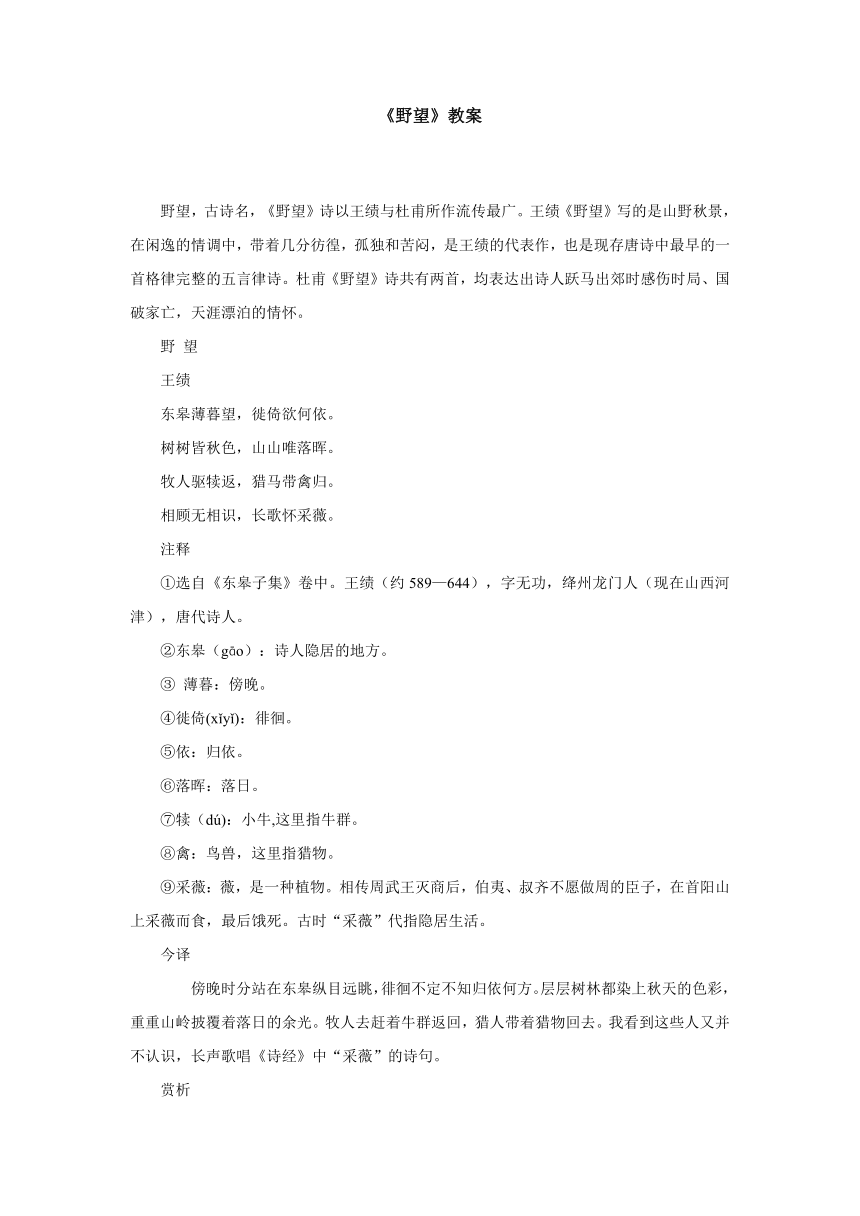 《野望》教案

野望，古诗名，《野望》诗以王绩与杜甫所作流传最广。王绩《野望》写的是山野秋景，在闲逸的情调中，带着几分彷徨，孤独和苦闷，是王绩的代表作，也是现存唐诗中最早的一首格律完整的五言律诗。杜甫《野望》诗共有两首，均表达出诗人跃马出郊时感伤时局、国破家亡，天涯漂泊的情怀。

野 望

王绩

东皋薄暮望，徙倚欲何依。

树树皆秋色，山山唯落晖。

牧人驱犊返，猎马带禽归。

相顾无相识，长歌怀采薇。

注释

①选自《东皋子集》卷中。王绩（约 589—644），字无功，绛州龙门人（现在山西河津），唐代诗人。

②东皋（gāo）：诗人隐居的地方。

③ 薄暮：傍晚。

④徙倚(xǐyǐ)：徘徊。

⑤依：归依。

⑥落晖：落日。

⑦犊（dú）：小牛,这里指牛群。

⑧禽：鸟兽，这里指猎物。

⑨采薇：薇，是一种植物。相传周武王灭商后，伯夷、叔齐不愿做周的臣子，在首阳山上采薇而食，最后饿死。古时“采薇”代指隐居生活。

今译

傍晚时分站在东皋纵目远眺，徘徊不定不知归依何方。层层树林都染上秋天的色彩，重重山岭披覆着落日的余光。牧人去赶着牛群返回，猎人带着猎物回去。我看到这些人又并不认识，长声歌唱《诗经》中“采薇”的诗句。

赏析